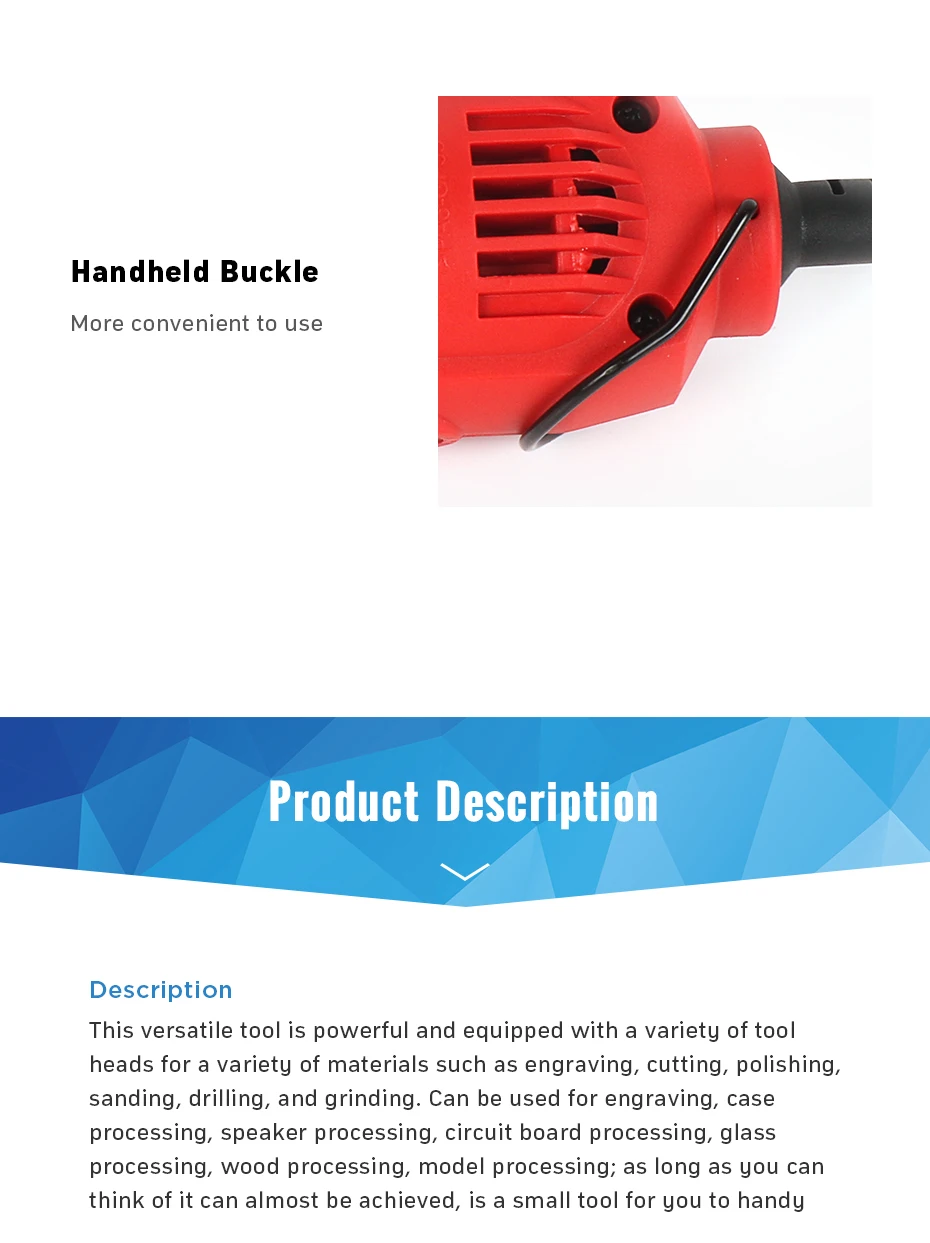 Handheld Buckle

More convenient to use

Product Description

Description

This versatile tool is powerful and equipped with a variety of tool heads for a variety of materials such as engraving, cutting, polishing, sanding, drilling, and grinding. Can be used for engraving, case processing, speaker processing, circuit board processing, glass processing, wood processing, model processing; as long as you can think of it can almost be achieved, is a small tool for you to handy